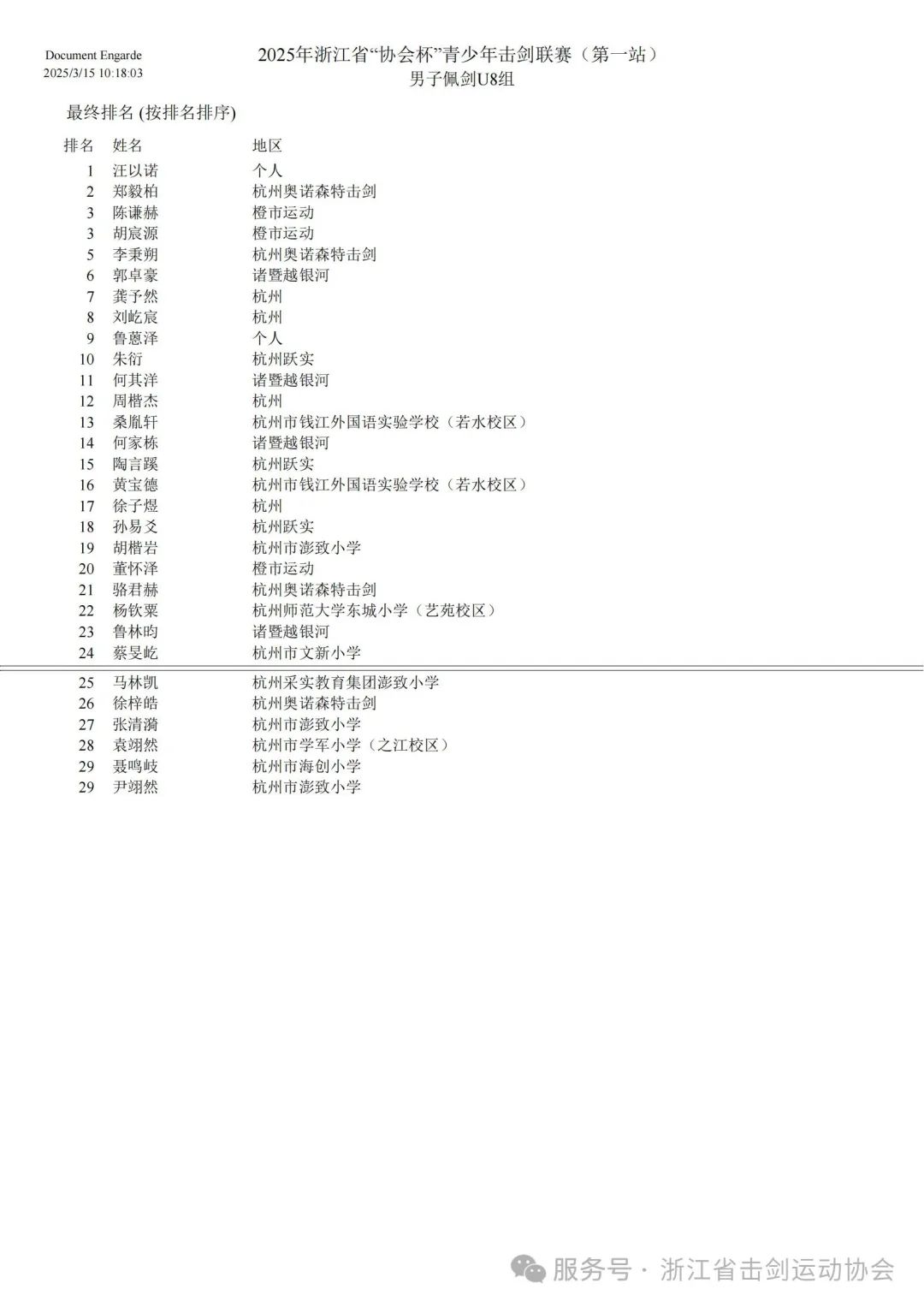 Document Engarde
2025/3/15 10:18:03

2025年浙江省“协会杯”青少年击剑联赛（第一站）
男子佩剑U8组

最终排名 (按排名排序)

| 排名 | 姓名 | 地区 |
|---|---|---|
| 1 | 汪以诺 | 个人 |
| 2 | 郑毅柏 | 杭州奥诺森特击剑 |
| 3 | 陈谦赫 | 橙市运动 |
| 3 | 胡宸源 | 橙市运动 |
| 5 | 李秉朔 | 杭州奥诺森特击剑 |
| 6 | 郭卓豪 | 诸暨越银河 |
| 7 | 龚予然 | 杭州 |
| 8 | 刘屹宸 | 杭州 |
| 9 | 鲁蒽泽 | 个人 |
| 10 | 朱衍 | 杭州跃实 |
| 11 | 何其洋 | 诸暨越银河 |
| 12 | 周楷杰 | 杭州 |
| 13 | 桑胤轩 | 杭州市钱江外国语实验学校（若水校区） |
| 14 | 何家栋 | 诸暨越银河 |
| 15 | 陶言蹊 | 杭州跃实 |
| 16 | 黄宝德 | 杭州市钱江外国语实验学校（若水校区） |
| 17 | 徐子煜 | 杭州 |
| 18 | 孙易爻 | 杭州跃实 |
| 19 | 胡楷岩 | 杭州市澎致小学 |
| 20 | 董怀泽 | 橙市运动 |
| 21 | 骆君赫 | 杭州奥诺森特击剑 |
| 22 | 杨钦粟 | 杭州师范大学东城小学（艺苑校区） |
| 23 | 鲁林昀 | 诸暨越银河 |
| 24 | 蔡旻屹 | 杭州市文新小学 |
| 25 | 马林凯 | 杭州采实教育集团澎致小学 |
| 26 | 徐梓皓 | 杭州奥诺森特击剑 |
| 27 | 张清漪 | 杭州市澎致小学 |
| 28 | 袁翊然 | 杭州市学军小学（之江校区） |
| 29 | 聂鸣岐 | 杭州市海创小学 |
| 29 | 尹翊然 | 杭州市澎致小学 |

服务号 · 浙江省击剑运动协会